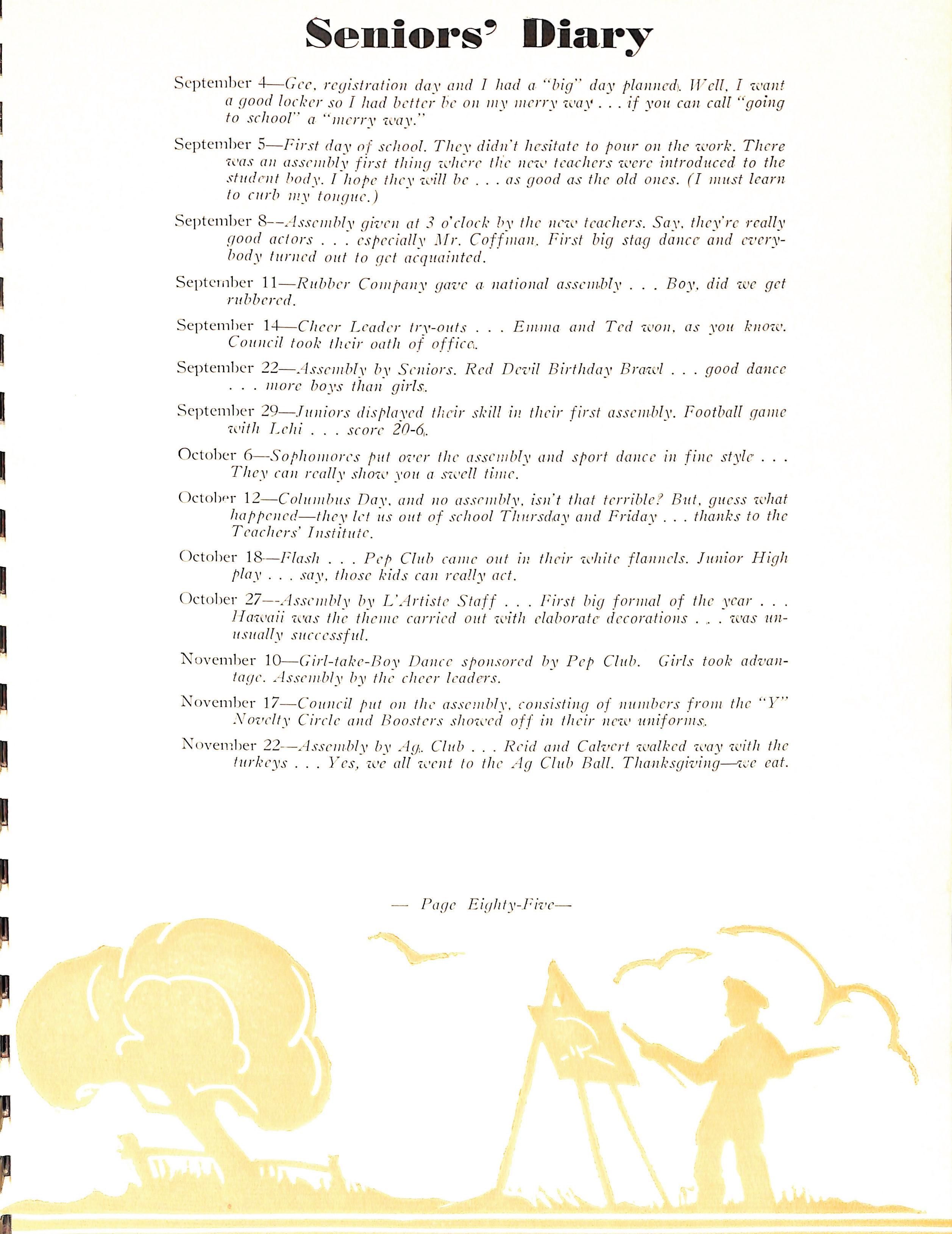 Seniors' Diary

September 4—Gee, registration day and I had a "big" day planned. Well, I want a good locker so I had better be on my merry way . . . if you can call "going to school" a "merry way."

September 5—First day of school. They didn't hesitate to pour on the work. There was an assembly first thing where the new teachers were introduced to the student body. I hope they will be . . . as good as the old ones. (I must learn to curb my tongue.)

September 8—Assembly given at 3 o'clock by the new teachers. Say, they're really good actors . . . especially Mr. Coffman. First big stag dance and everybody turned out to get acquainted.

September 11—Rubber Company gave a national assembly . . . Boy, did we get rubbered.

September 14—Cheer Leader try-outs . . . Emma and Ted won, as you know. Council took their oath of office.

September 22—Assembly by Seniors. Red Devil Birthday Brawl . . . good dance . . . more boys than girls.

September 29—Juniors displayed their skill in their first assembly. Football game with Lehi . . . score 20-6.

October 6—Sophomores put over the assembly and sport dance in fine style . . . They can really show you a swell time.

October 12—Columbus Day, and no assembly, isn't that terrible? But, guess what happened—they let us out of school Thursday and Friday . . . thanks to the Teachers' Institute.

October 18—Flash . . . Pep Club came out in their white flannels. Junior High play . . . say, those kids can really act.

October 27—Assembly by L'Artiste Staff . . . First big formal of the year . . . Hawaii was the theme carried out with elaborate decorations . . . was unusually successful.

November 10—Girl-take-Boy Dance sponsored by Pep Club. Girls took advantage. Assembly by the cheer leaders.

November 17—Council put on the assembly, consisting of numbers from the "Y" Novelty Circle and Boosters showed off in their new uniforms.

November 22—Assembly by Ag. Club . . . Reid and Calvert walked way with the turkeys . . . Yes, we all went to the Ag Club Ball. Thanksgiving—we eat.

— Page Eighty-Five—